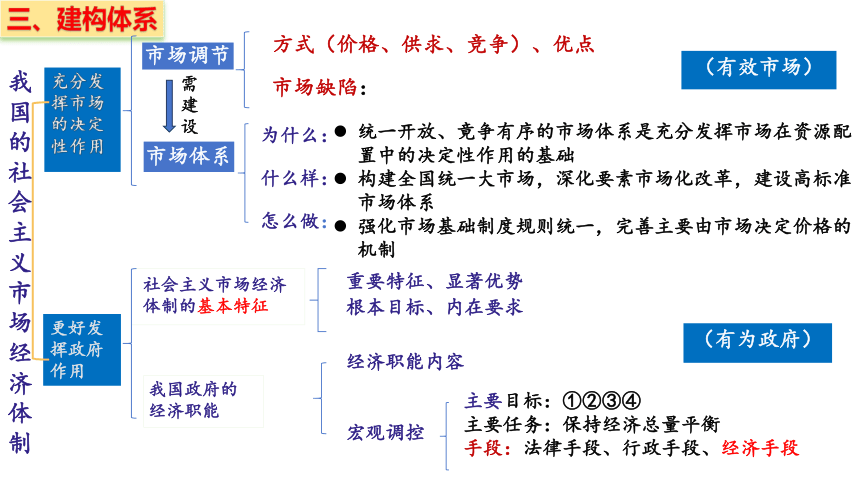 三、建构体系

我国的社会主义市场经济体制

充分发挥市场的决定性作用

市场调节

需建设

市场体系

方式（价格、供求、竞争）、优点

市场缺陷：

（有效市场）

为什么：● 统一开放、竞争有序的市场体系是充分发挥市场在资源配置中的决定性作用的基础

什么样：● 构建全国统一大市场，深化要素市场化改革，建设高标准市场体系

怎么做：● 强化市场基础制度规则统一，完善主要由市场决定价格的机制

更好发挥政府作用

社会主义市场经济体制的基本特征

重要特征、显著优势
根本目标、内在要求

（有为政府）

我国政府的经济职能

经济职能内容

宏观调控

主要目标：①②③④
主要任务：保持经济总量平衡
手段：法律手段、行政手段、经济手段